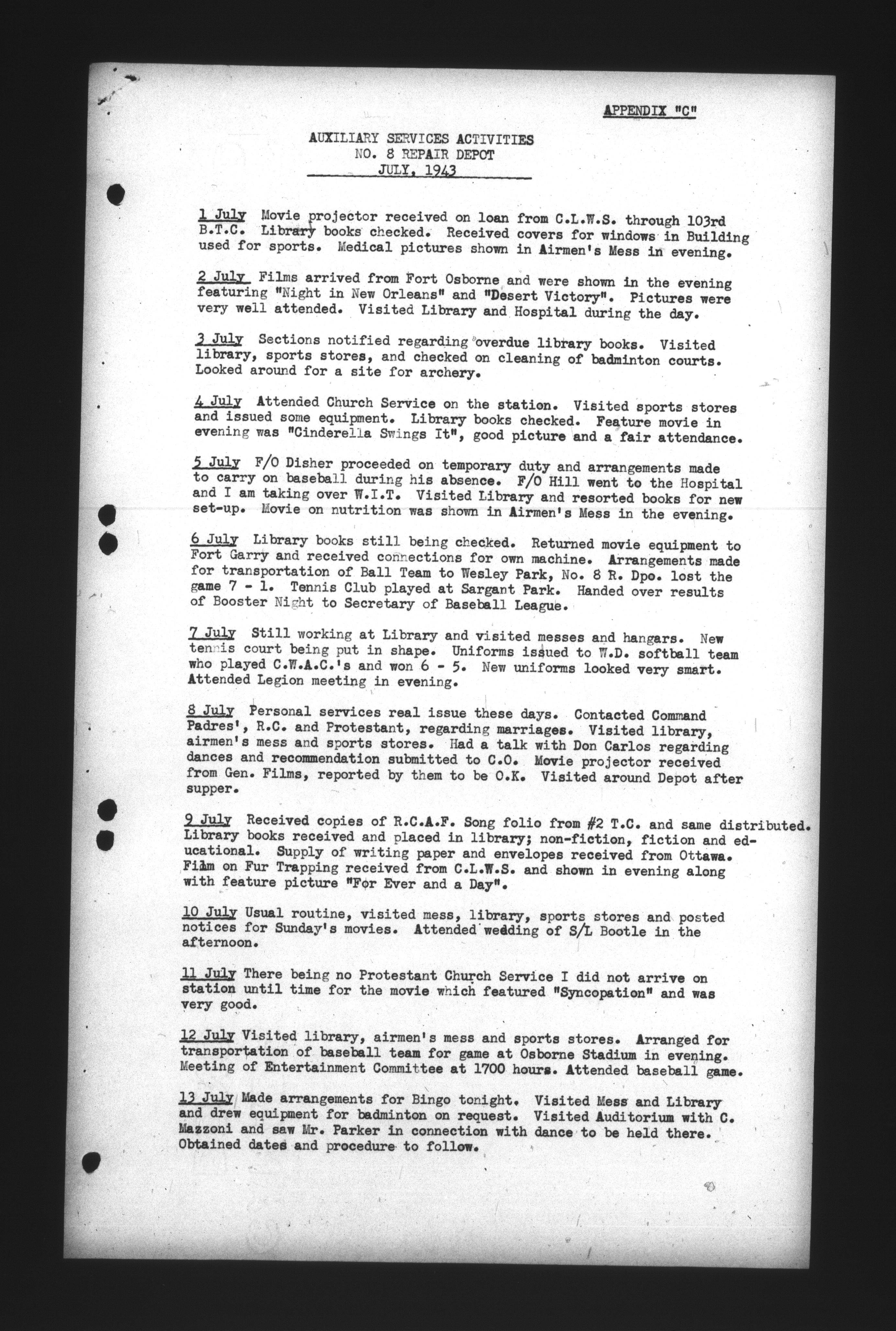 APPENDIX "C"

AUXILIARY SERVICES ACTIVITIES
NO. 8 REPAIR DEPOT
JULY, 1943

1 July Movie projector received on loan from C.L.W.S. through 103rd B.T.C. Library books checked. Received covers for windows in Building used for sports. Medical pictures shown in Airmen's Mess in evening.

2 July Films arrived from Fort Osborne and were shown in the evening featuring "Night in New Orleans" and "Desert Victory". Pictures were very well attended. Visited Library and Hospital during the day.

3 July Sections notified regarding overdue library books. Visited library, sports stores, and checked on cleaning of badminton courts. Looked around for a site for archery.

4 July Attended Church Service on the station. Visited sports stores and issued some equipment. Library books checked. Feature movie in evening was "Cinderella Swings It", good picture and a fair attendance.

5 July F/O Disher proceeded on temporary duty and arrangements made to carry on baseball during his absence. F/O Hill went to the Hospital and I am taking over W.I.T. Visited Library and resorted books for new set-up. Movie on nutrition was shown in Airmen's Mess in the evening.

6 July Library books still being checked. Returned movie equipment to Fort Garry and received connections for own machine. Arrangements made for transportation of Ball Team to Wesley Park, No. 8 R. Dpo. lost the game 7 - 1. Tennis Club played at Sargant Park. Handed over results of Booster Night to Secretary of Baseball League.

7 July Still working at Library and visited messes and hangars. New tennis court being put in shape. Uniforms issued to W.D. softball team who played C.W.A.C.'s and won 6 - 5. New uniforms looked very smart. Attended Legion meeting in evening.

8 July Personal services real issue these days. Contacted Command Padres', R.C. and Protestant, regarding marriages. Visited library, airmen's mess and sports stores. Had a talk with Don Carlos regarding dances and recommendation submitted to C.O. Movie projector received from Gen. Films, reported by them to be O.K. Visited around Depot after supper.

9 July Received copies of R.C.A.F. Song folio from #2 T.C. and same distributed. Library books received and placed in library; non-fiction, fiction and educational. Supply of writing paper and envelopes received from Ottawa. Film on Fur Trapping received from C.L.W.S. and shown in evening along with feature picture "For Ever and a Day".

10 July Usual routine, visited mess, library, sports stores and posted notices for Sunday's movies. Attended wedding of S/L Bootle in the afternoon.

11 July There being no Protestant Church Service I did not arrive on station until time for the movie which featured "Syncopation" and was very good.

12 July Visited library, airmen's mess and sports stores. Arranged for transportation of baseball team for game at Osborne Stadium in evening. Meeting of Entertainment Committee at 1700 hours. Attended baseball game.

13 July Made arrangements for Bingo tonight. Visited Mess and Library and drew equipment for badminton on request. Visited Auditorium with C. Mazzoni and saw Mr. Parker in connection with dance to be held there. Obtained dates and procedure to follow.